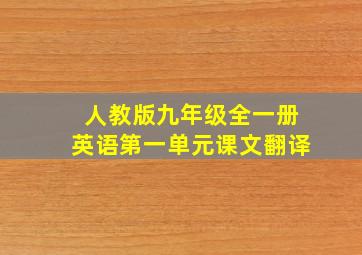 人教版九年级全一册
英语第一单元课文翻译